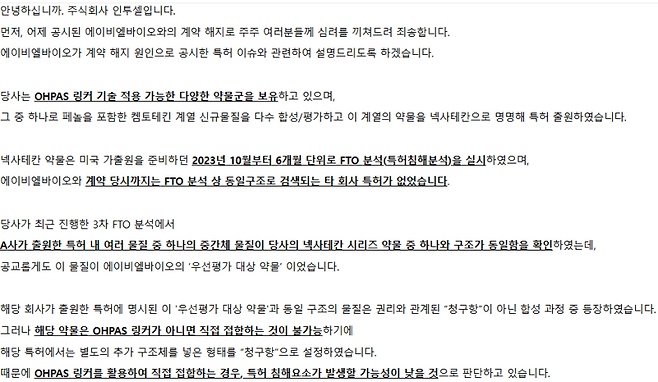 안녕하십니까. 주식회사 인투셀입니다.
먼저, 어제 공시된 에이비엘바이오와의 계약 해지로 주주 여러분들께 심려를 끼쳐드려 죄송합니다.
에이비엘바이오가 계약 해지 원인으로 공시한 특허 이슈와 관련하여 설명드리도록 하겠습니다.

당사는 OHPAS 링커 기술 적용 가능한 다양한 약물군을 보유하고 있으며,
그 중 하나로 페놀을 포함한 캠토테킨 계열 신규물질을 다수 합성/평가하고 이 계열의 약물을 넥사테칸으로 명명해 특허 출원하였습니다.

넥사테칸 약물은 미국 가출원을 준비하던 2023년 10월부터 6개월 단위로 FTO 분석(특허침해분석)을 실시하였으며,
에이비엘바이오와 계약 당시까지는 FTO 분석 상 동일구조로 검색되는 타 회사 특허가 없었습니다.

당사가 최근 진행한 3차 FTO 분석에서
A사가 출원한 특허 내 여러 물질 중 하나의 중간체 물질이 당사의 넥사테칸 시리즈 약물 중 하나와 구조가 동일함을 확인하였는데,
공교롭게도 이 물질이 에이비엘바이오의 '우선평가 대상 약물' 이었습니다.

해당 회사가 출원한 특허에 명시된 이 '우선평가 대상 약물'과 동일 구조의 물질은 권리와 관계된 "청구항"이 아닌 합성 과정 중 등장하였습니다.
그러나 해당 약물은 OHPAS 링커가 아니면 직접 접합하는 것이 불가능하기에
해당 특허에서는 별도의 추가 구조체를 넣은 형태를 "청구항"으로 설정하였습니다.
때문에 OHPAS 링커를 활용하여 직접 접합하는 경우, 특허 침해요소가 발생할 가능성이 낮을 것으로 판단하고 있습니다.